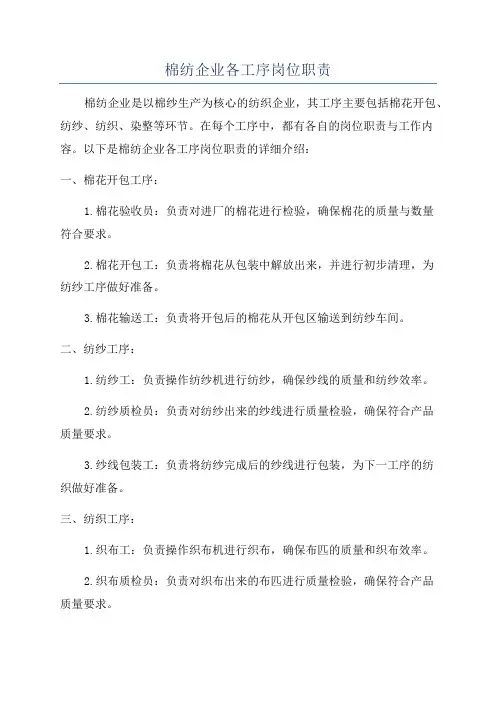 棉纺企业各工序岗位职责

棉纺企业是以棉纱生产为核心的纺织企业，其工序主要包括棉花开包、纺纱、纺织、染整等环节。在每个工序中，都有各自的岗位职责与工作内容。以下是棉纺企业各工序岗位职责的详细介绍：

一、棉花开包工序：

1.棉花验收员：负责对进厂的棉花进行检验，确保棉花的质量与数量符合要求。

2.棉花开包工：负责将棉花从包装中解放出来，并进行初步清理，为纺纱工序做好准备。

3.棉花输送工：负责将开包后的棉花从开包区输送到纺纱车间。

二、纺纱工序：

1.纺纱工：负责操作纺纱机进行纺纱，确保纱线的质量和纺纱效率。

2.纺纱质检员：负责对纺纱出来的纱线进行质量检验，确保符合产品质量要求。

3.纱线包装工：负责将纺纱完成后的纱线进行包装，为下一工序的纺织做好准备。

三、纺织工序：

1.织布工：负责操作织布机进行织布，确保布匹的质量和织布效率。

2.织布质检员：负责对织布出来的布匹进行质量检验，确保符合产品质量要求。